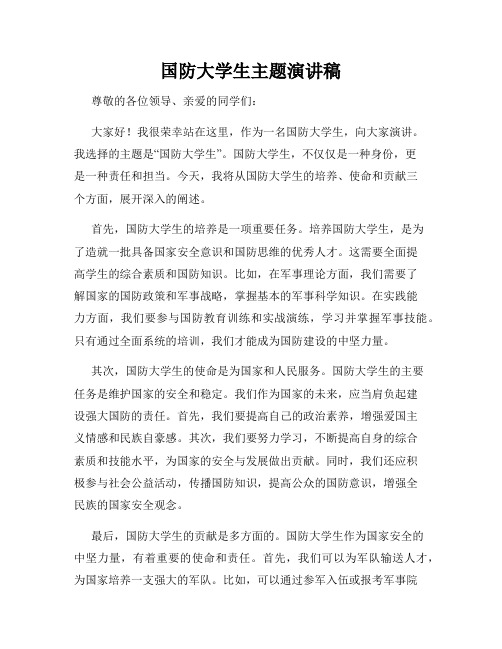 国防大学生主题演讲稿

尊敬的各位领导、亲爱的同学们：

大家好！我很荣幸站在这里，作为一名国防大学生，向大家演讲。我选择的主题是“国防大学生”。国防大学生，不仅仅是一种身份，更是一种责任和担当。今天，我将从国防大学生的培养、使命和贡献三个方面，展开深入的阐述。

首先，国防大学生的培养是一项重要任务。培养国防大学生，是为了造就一批具备国家安全意识和国防思维的优秀人才。这需要全面提高学生的综合素质和国防知识。比如，在军事理论方面，我们需要了解国家的国防政策和军事战略，掌握基本的军事科学知识。在实践能力方面，我们要参与国防教育训练和实战演练，学习并掌握军事技能。只有通过全面系统的培训，我们才能成为国防建设的中坚力量。

其次，国防大学生的使命是为国家和人民服务。国防大学生的主要任务是维护国家的安全和稳定。我们作为国家的未来，应当肩负起建设强大国防的责任。首先，我们要提高自己的政治素养，增强爱国主义情感和民族自豪感。其次，我们要努力学习，不断提高自身的综合素质和技能水平，为国家的安全与发展做出贡献。同时，我们还应积极参与社会公益活动，传播国防知识，提高公众的国防意识，增强全民族的国家安全观念。

最后，国防大学生的贡献是多方面的。国防大学生作为国家安全的中坚力量，有着重要的使命和责任。首先，我们可以为军队输送人才，为国家培养一支强大的军队。比如，可以通过参军入伍或报考军事院